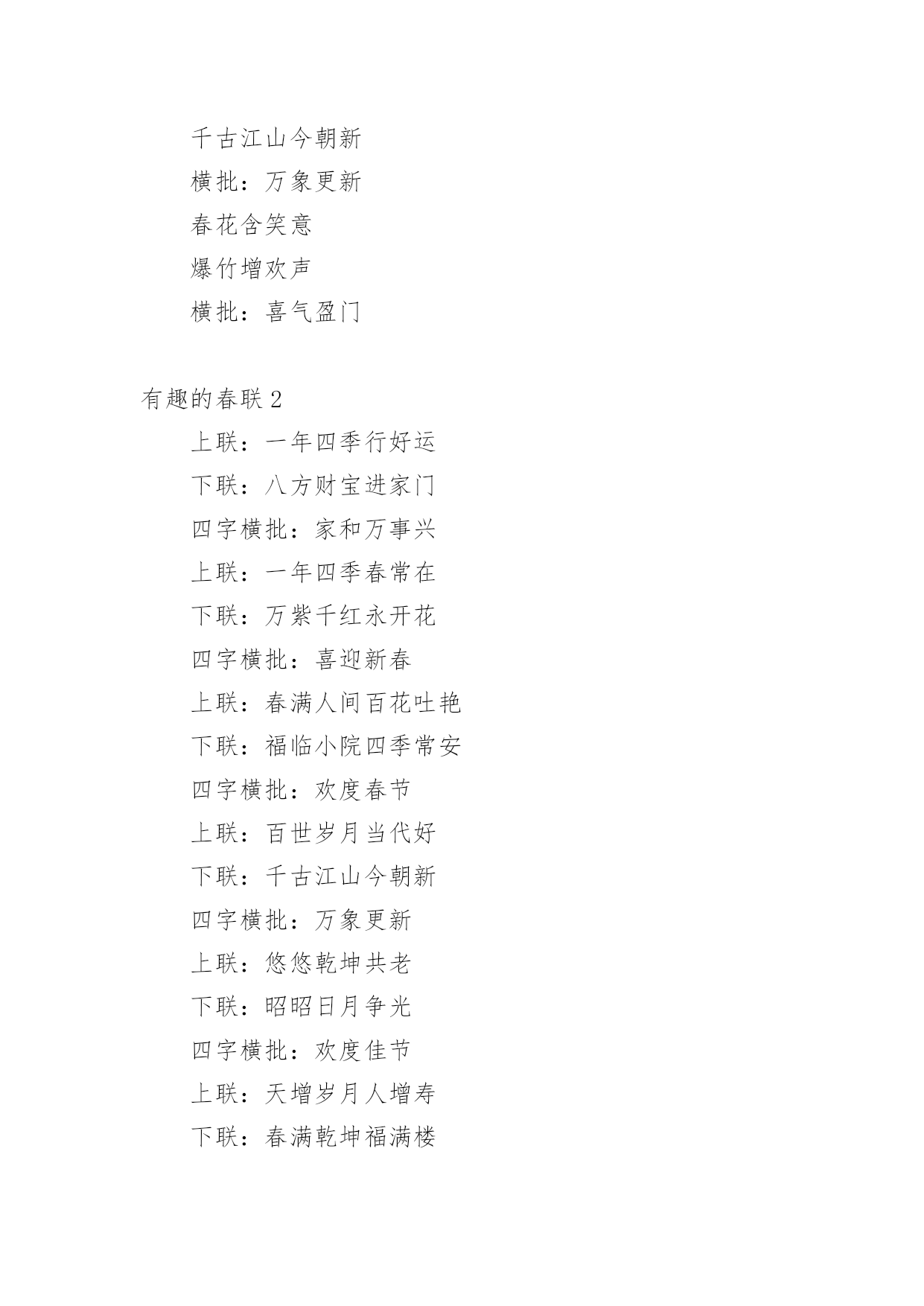 千古江山今朝新

横批：万象更新

春花含笑意

爆竹增欢声

横批：喜气盈门

有趣的春联 2

上联：一年四季行好运

下联：八方财宝进家门

四字横批：家和万事兴

上联：一年四季春常在

下联：万紫千红永开花

四字横批：喜迎新春

上联：春满人间百花吐艳

下联：福临小院四季常安

四字横批：欢度春节

上联：百世岁月当代好

下联：千古江山今朝新

四字横批：万象更新

上联：悠悠乾坤共老

下联：昭昭日月争光

四字横批：欢度佳节

上联：天增岁月人增寿

下联：春满乾坤福满楼